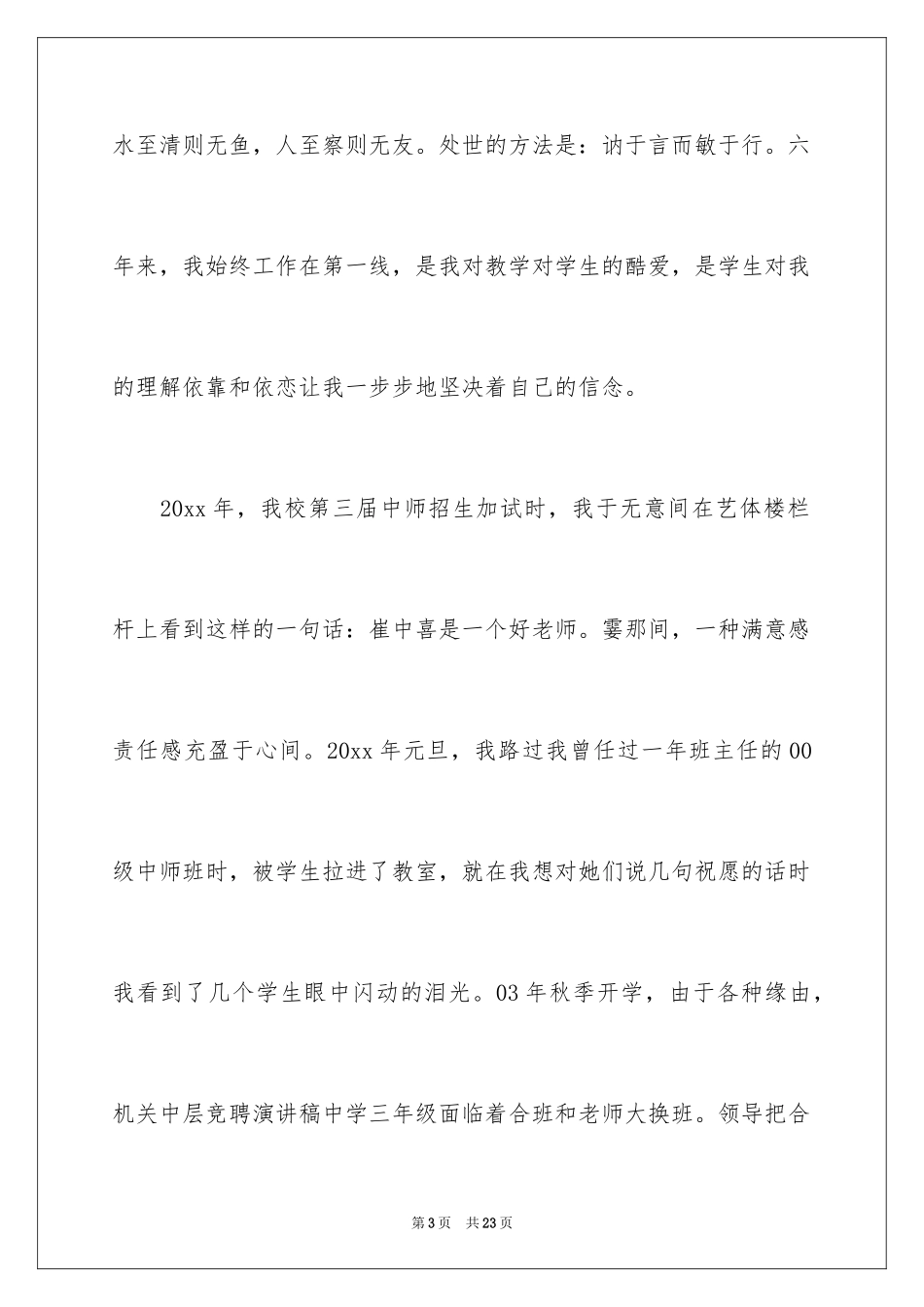 水至清则无鱼，人至察则无友。处世的方法是：讷于言而敏于行。六年来，我始终工作在第一线，是我对教学对学生的酷爱，是学生对我的理解依靠和依恋让我一步步地坚决着自己的信念。

20xx 年，我校第三届中师招生加试时，我于无意间在艺体楼栏杆上看到这样的一句话：崔中喜是一个好老师。霎那间，一种满意感责任感充盈于心间。20xx 年元旦，我路过我曾任过一年班主任的 00 级中师班时，被学生拉进了教室，就在我想对她们说几句祝愿的话时我看到了几个学生眼中闪动的泪光。03 年秋季开学，由于各种缘由，机关中层竞聘演讲稿中学三年级面临着合班和老师大换班。领导把合

第 3 页 共 23 页